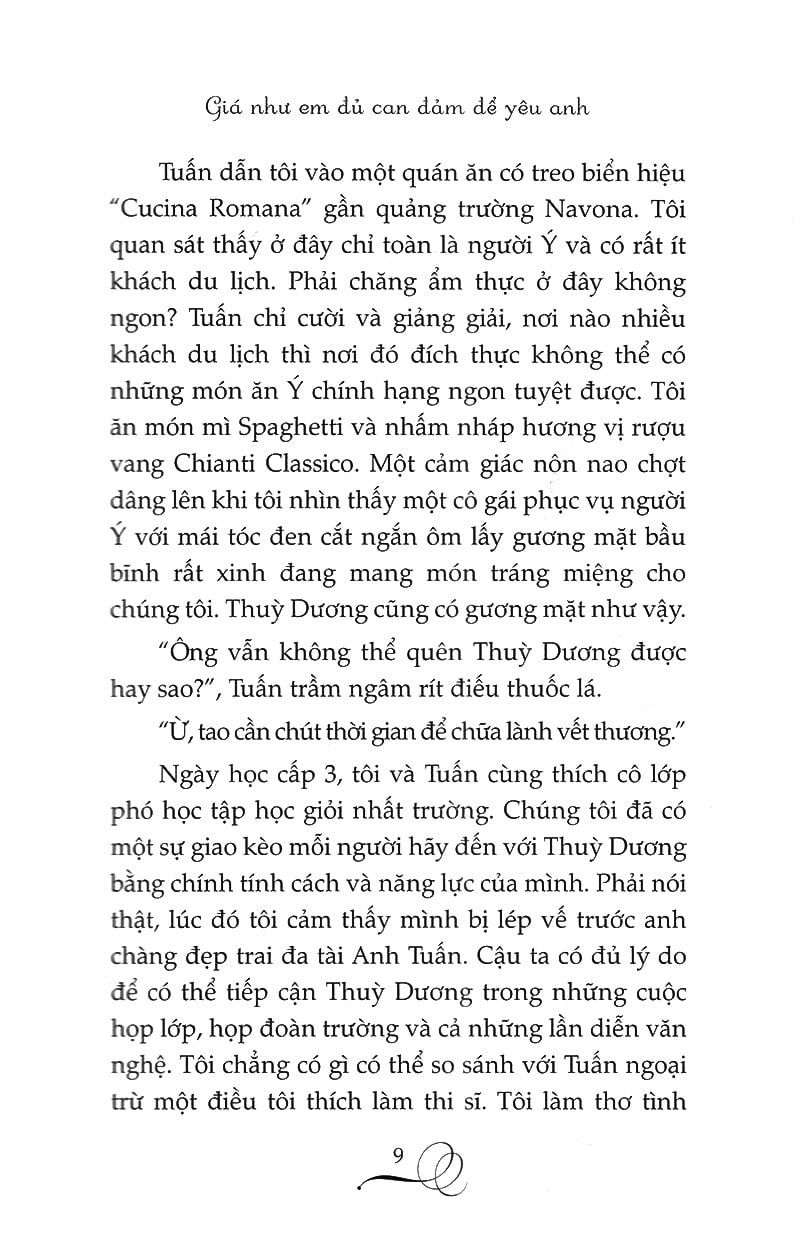 Giá như em đủ can đảm để yêu anh

Tuấn dẫn tôi vào một quán ăn có treo biển hiệu "Cucina Romana" gần quảng trường Navona. Tôi quan sát thấy ở đây chỉ toàn là người Ý và có rất ít khách du lịch. Phải chăng ẩm thực ở đây không ngon? Tuấn chỉ cười và giảng giải, nơi nào nhiều khách du lịch thì nơi đó đích thực không thể có những món ăn Ý chính hạng ngon tuyệt được. Tôi ăn món mì Spaghetti và nhấm nháp hương vị rượu vang Chianti Classico. Một cảm giác nôn nao chợt dâng lên khi tôi nhìn thấy một cô gái phục vụ người Ý với mái tóc đen cắt ngắn ôm lấy gương mặt bầu bĩnh rất xinh đang mang món tráng miệng cho chúng tôi. Thuỳ Dương cũng có gương mặt như vậy.

"Ông vẫn không thể quên Thuỳ Dương được hay sao?", Tuấn trầm ngâm rít điếu thuốc lá.

"Ừ, tao cần chút thời gian để chữa lành vết thương."

Ngày học cấp 3, tôi và Tuấn cùng thích cô lớp phó học tập học giỏi nhất trường. Chúng tôi đã có một sự giao kèo mỗi người hãy đến với Thuỳ Dương bằng chính tính cách và năng lực của mình. Phải nói thật, lúc đó tôi cảm thấy mình bị lép vế trước anh chàng đẹp trai đa tài Anh Tuấn. Cậu ta có đủ lý do để có thể tiếp cận Thuỳ Dương trong những cuộc họp lớp, họp đoàn trường và cả những lần diễn văn nghệ. Tôi chẳng có gì có thể so sánh với Tuấn ngoại trừ một điều tôi thích làm thi sĩ. Tôi làm thơ tình

9